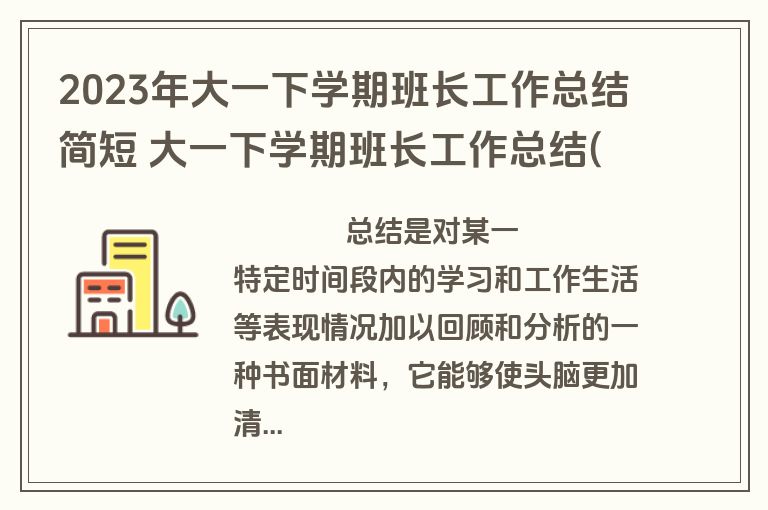 2023年大一下学期班长工作总结简短 大一下学期班长工作总结(

总结是对某一特定时间段内的学习和工作生活等表现情况加以回顾和分析的一种书面材料，它能够使头脑更加清...